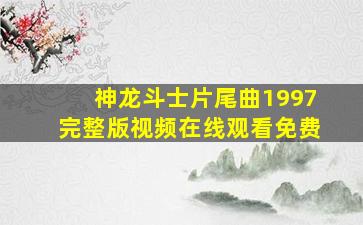 神龙斗士片尾曲1997
完整版视频在线观看免费